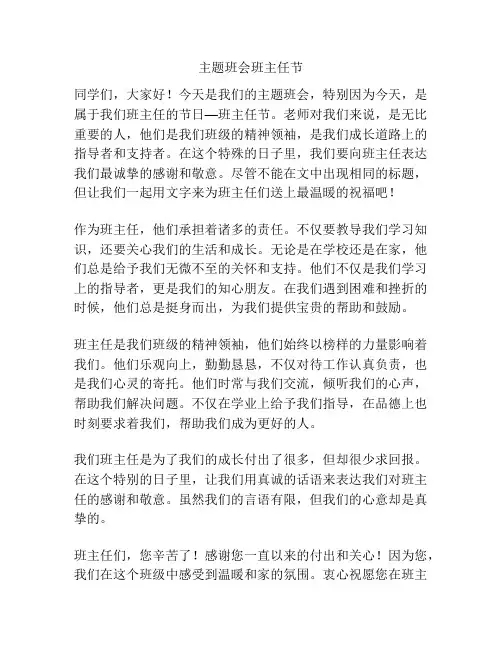 主题班会班主任节

同学们，大家好！今天是我们的主题班会，特别因为今天，是属于我们班主任的节日—班主任节。老师对我们来说，是无比重要的人，他们是我们班级的精神领袖，是我们成长道路上的指导者和支持者。在这个特殊的日子里，我们要向班主任表达我们最诚挚的感谢和敬意。尽管不能在文中出现相同的标题，但让我们一起用文字来为班主任们送上最温暖的祝福吧！

作为班主任，他们承担着诸多的责任。不仅要教导我们学习知识，还要关心我们的生活和成长。无论是在学校还是在家，他们总是给予我们无微不至的关怀和支持。他们不仅是我们学习上的指导者，更是我们的知心朋友。在我们遇到困难和挫折的时候，他们总是挺身而出，为我们提供宝贵的帮助和鼓励。

班主任是我们班级的精神领袖，他们始终以榜样的力量影响着我们。他们乐观向上，勤勤恳恳，不仅对待工作认真负责，也是我们心灵的寄托。他们时常与我们交流，倾听我们的心声，帮助我们解决问题。不仅在学业上给予我们指导，在品德上也时刻要求着我们，帮助我们成为更好的人。

我们班主任是为了我们的成长付出了很多，但却很少求回报。在这个特别的日子里，让我们用真诚的话语来表达我们对班主任的感谢和敬意。虽然我们的言语有限，但我们的心意却是真挚的。

班主任们，您辛苦了！感谢您一直以来的付出和关心！因为您，我们在这个班级中感受到温暖和家的氛围。衷心祝愿您在班主